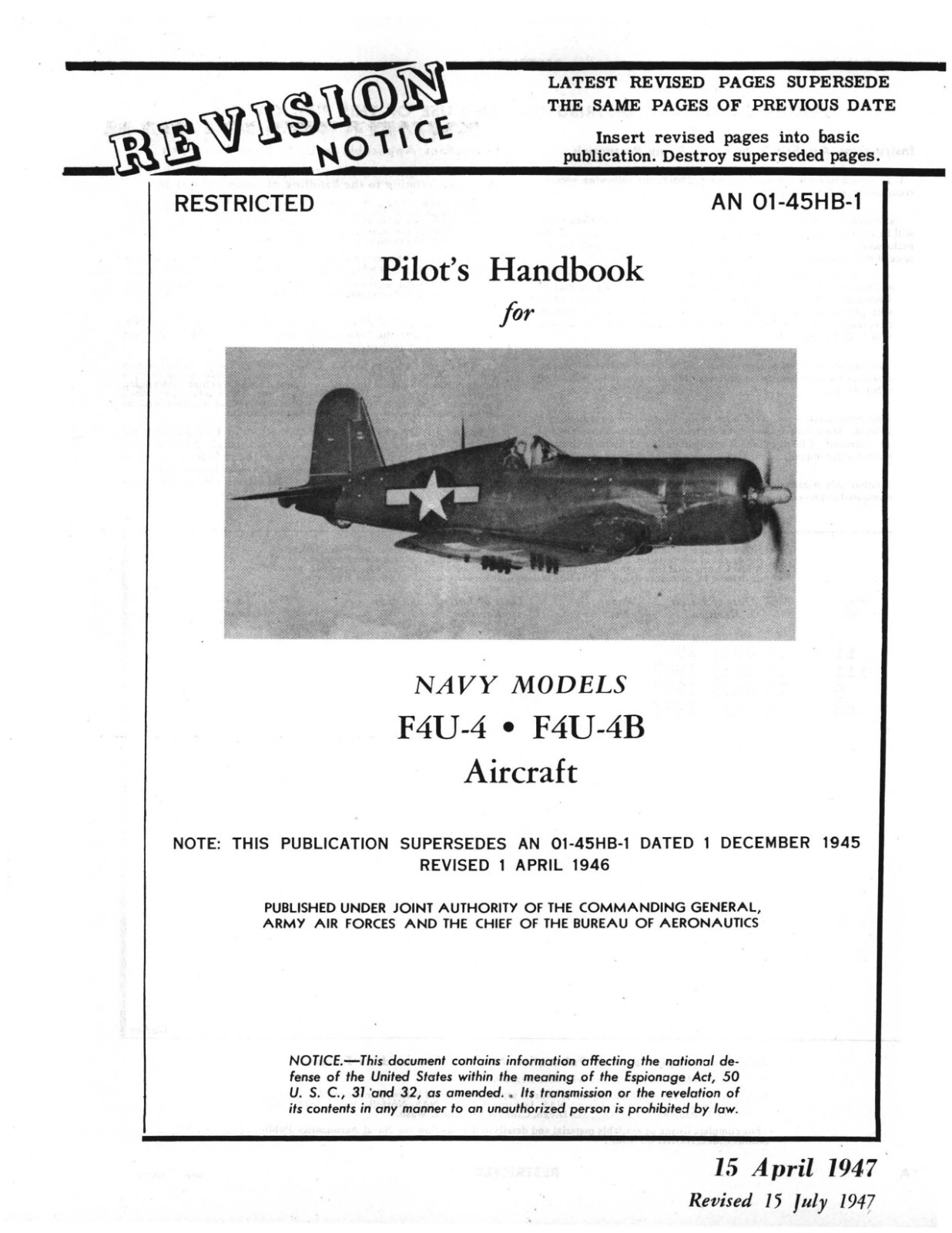 REVISION NOTICE

LATEST REVISED PAGES SUPERSEDE THE SAME PAGES OF PREVIOUS DATE

Insert revised pages into basic publication. Destroy superseded pages.

RESTRICTED

AN 01-45HB-1

Pilot's Handbook

for

NAVY MODELS

F4U-4 • F4U-4B

Aircraft

NOTE: THIS PUBLICATION SUPERSEDES AN 01-45HB-1 DATED 1 DECEMBER 1945 REVISED 1 APRIL 1946

PUBLISHED UNDER JOINT AUTHORITY OF THE COMMANDING GENERAL, ARMY AIR FORCES AND THE CHIEF OF THE BUREAU OF AERONAUTICS

NOTICE.—This document contains information affecting the national defense of the United States within the meaning of the Espionage Act, 50 U. S. C., 31 and 32, as amended. Its transmission or the revelation of its contents in any manner to an unauthorized person is prohibited by law.

15 April 1947

Revised 15 July 1947